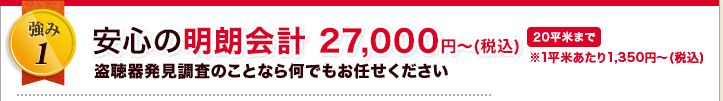 強み
1

安心の明朗会計 27,000円～(税込)

20平米まで
※1平米あたり1,350円～(税込)

盗聴器発見調査のことなら何でもお任せください